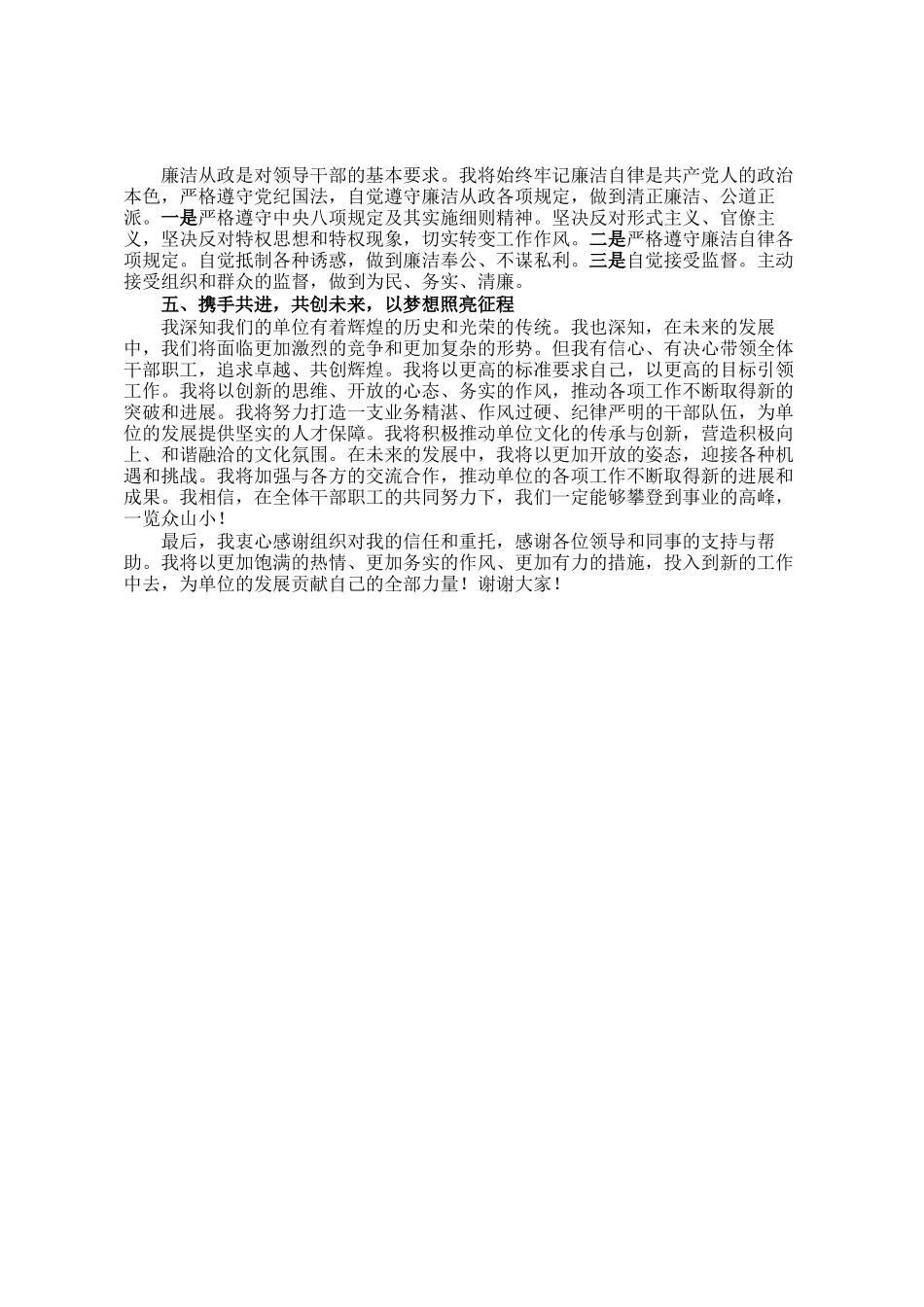 廉洁从政是对领导干部的基本要求。我将始终牢记廉洁自律是共产党人的政治本色，严格遵守党纪国法，自觉遵守廉洁从政各项规定，做到清正廉洁、公道正派。一是严格遵守中央八项规定及其实施细则精神。坚决反对形式主义、官僚主义，坚决反对特权思想和特权现象，切实转变工作作风。二是严格遵守廉洁自律各项规定。自觉抵制各种诱惑，做到廉洁奉公、不谋私利。三是自觉接受监督。主动接受组织和群众的监督，做到为民、务实、清廉。

五、携手共进，共创未来，以梦想照亮征程

我深知我们的单位有着辉煌的历史和光荣的传统。我也深知，在未来的发展中，我们将面临更加激烈的竞争和更加复杂的形势。但我有信心、有决心带领全体干部职工，追求卓越、共创辉煌。我将以更高的标准要求自己，以更高的目标引领工作。我将以创新的思维、开放的心态、务实的作风，推动各项工作不断取得新的突破和进展。我将努力打造一支业务精湛、作风过硬、纪律严明的干部队伍，为单位的发展提供坚实的人才保障。我将积极推动单位文化的传承与创新，营造积极向上、和谐融洽的文化氛围。在未来的发展中，我将以更加开放的姿态，迎接各种机遇和挑战。我将加强与各方的交流合作，推动单位的各项工作不断取得新的进展和成果。我相信，在全体干部职工的共同努力下，我们一定能够攀登到事业的高峰，一览众山小！

最后，我衷心感谢组织对我的信任和重托，感谢各位领导和同事的支持与帮助。我将以更加饱满的热情、更加务实的作风、更加有力的措施，投入到新的工作中去，为单位的发展贡献自己的全部力量！谢谢大家！